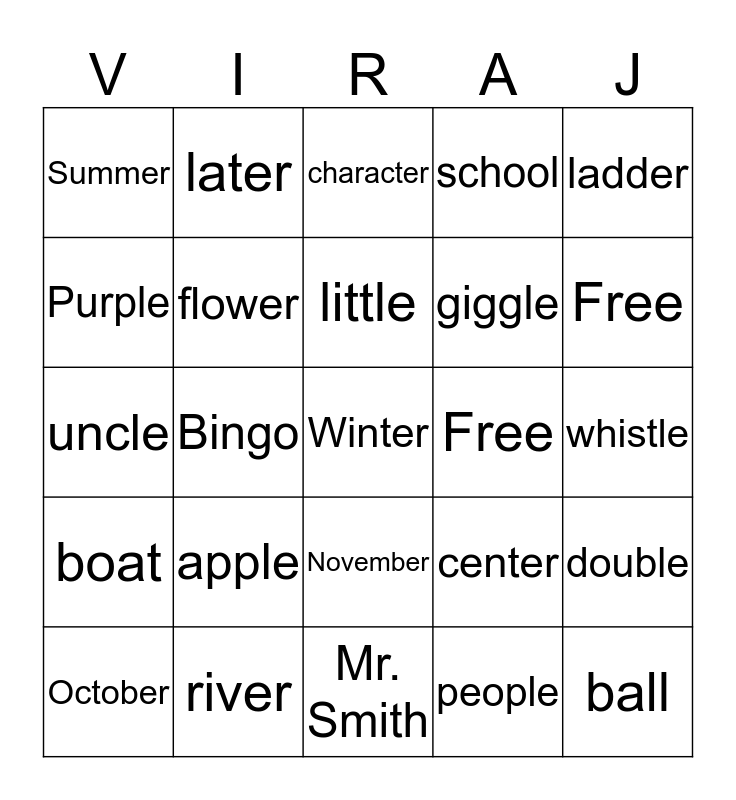 | V | I | R | A | J |
|---|---|---|---|---|
| Summer | later | character | school | ladder |
| Purple | flower | little | giggle | Free |
| uncle | Bingo | Winter | Free | whistle |
| boat | apple | November | center | double |
| October | river | Mr. Smith | people | ball |